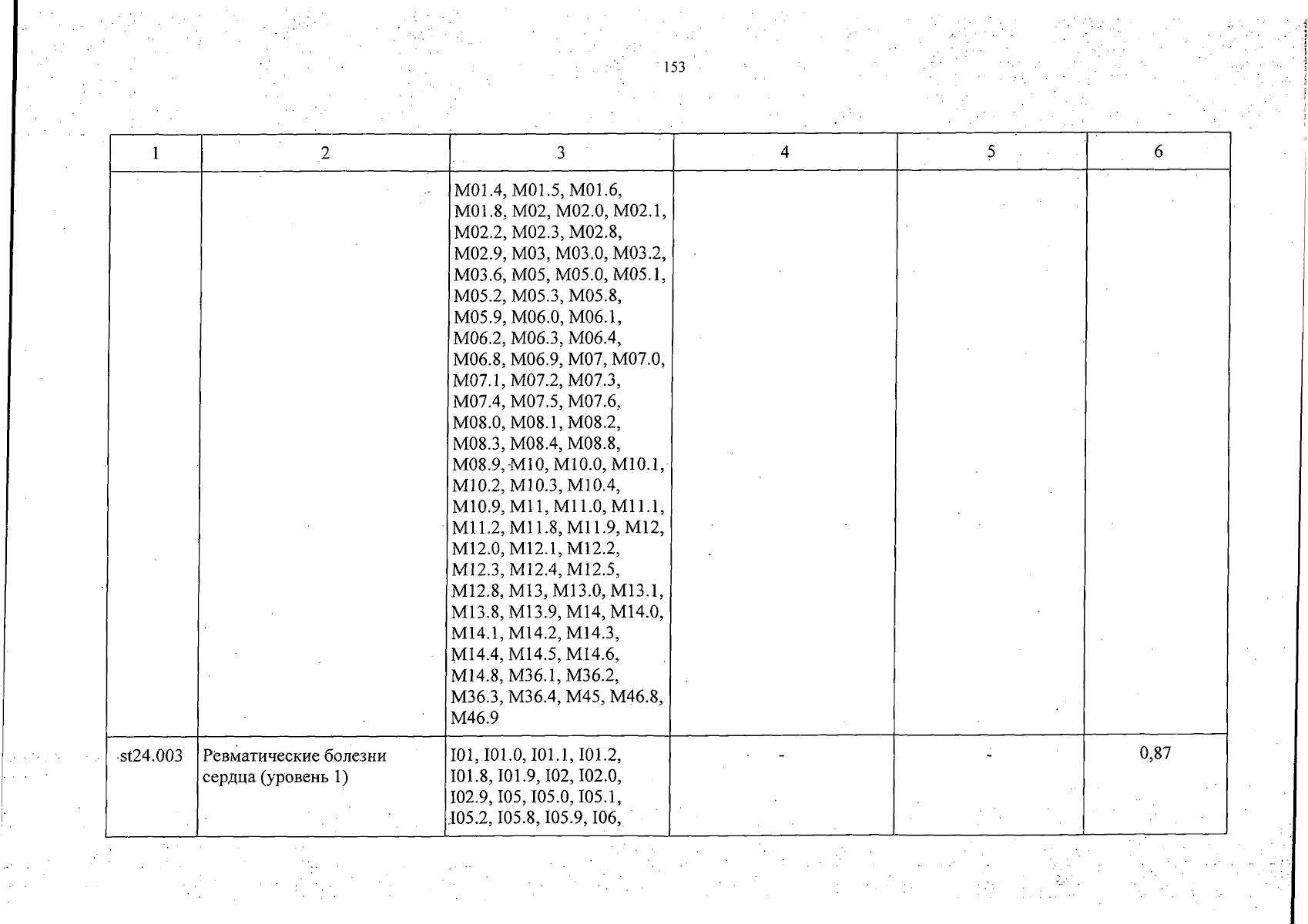 153

| 1 | 2 | 3 | 4 | 5 | 6 |
|---|---|---|---|---|---|
| | | M01.4, M01.5, M01.6, M01.8, M02, M02.0, M02.1, M02.2, M02.3, M02.8, M02.9, M03, M03.0, M03.2, M03.6, M05, M05.0, M05.1, M05.2, M05.3, M05.8, M05.9, M06.0, M06.1, M06.2, M06.3, M06.4, M06.8, M06.9, M07, M07.0, M07.1, M07.2, M07.3, M07.4, M07.5, M07.6, M08.0, M08.1, M08.2, M08.3, M08.4, M08.8, M08.9, M10, M10.0, M10.1, M10.2, M10.3, M10.4, M10.9, M11, M11.0, M11.1, M11.2, M11.8, M11.9, M12, M12.0, M12.1, M12.2, M12.3, M12.4, M12.5, M12.8, M13, M13.0, M13.1, M13.8, M13.9, M14, M14.0, M14.1, M14.2, M14.3, M14.4, M14.5, M14.6, M14.8, M36.1, M36.2, M36.3, M36.4, M45, M46.8, M46.9 | | | |
| st24.003 | Ревматические болезни сердца (уровень 1) | I01, I01.0, I01.1, I01.2, I01.8, I01.9, I02, I02.0, I02.9, I05, I05.0, I05.1, I05.2, I05.8, I05.9, I06, | - | - | 0,87 |